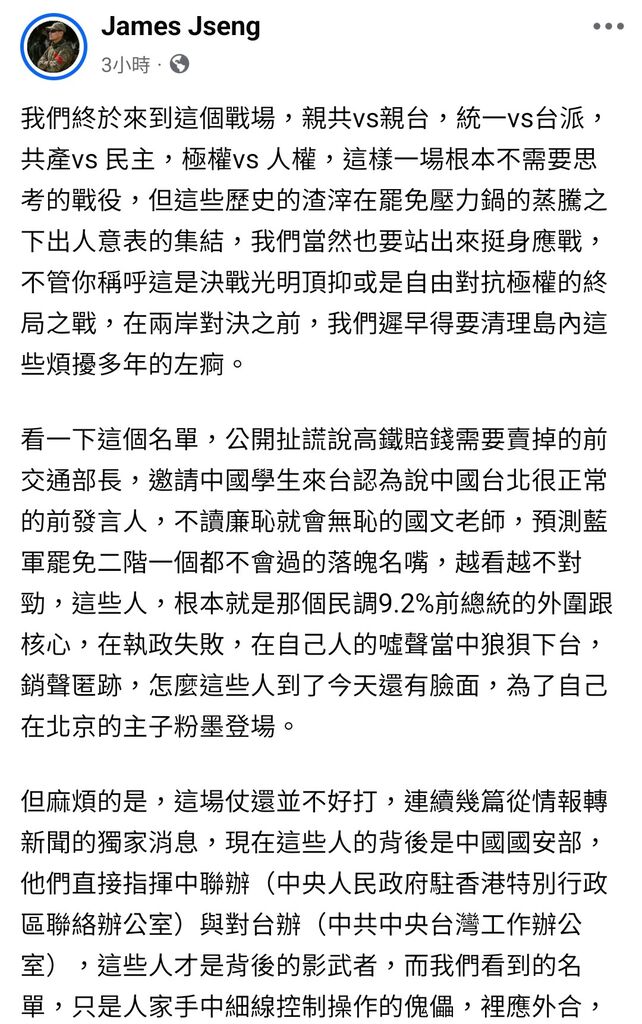 James Jseng
3小時 ·

我們終於來到這個戰場，親共vs親台，統一vs台派，共產vs 民主，極權vs 人權，這樣一場根本不需要思考的戰役，但這些歷史的渣滓在罷免壓力鍋的蒸騰之下出人意表的集結，我們當然也要站出來挺身應戰，不管你稱呼這是決戰光明頂抑或是自由對抗極權的終局之戰，在兩岸對決之前，我們遲早得要清理島內這些煩擾多年的左痾。

看一下這個名單，公開扯謊說高鐵賠錢需要賣掉的前交通部長，邀請中國學生來台認為說中國台北很正常的前發言人，不讀廉恥就會無恥的國文老師，預測藍軍罷免二階一個都不會過的落魄名嘴，越看越不對勁，這些人，根本就是那個民調9.2%前總統的外圍跟核心，在執政失敗，在自己人的噓聲當中狼狽下台，銷聲匿跡，怎麼這些人到了今天還有臉面，為了自己在北京的主子粉墨登場。

但麻煩的是，這場仗還並不好打，連續幾篇從情報轉新聞的獨家消息，現在這些人的背後是中國國安部，他們直接指揮中聯辦（中央人民政府駐香港特別行政區聯絡辦公室）與對台辦（中共中央台灣工作辦公室），這些人才是背後的影武者，而我們看到的名單，只是人家手中細線控制操作的傀儡，裡應外合，